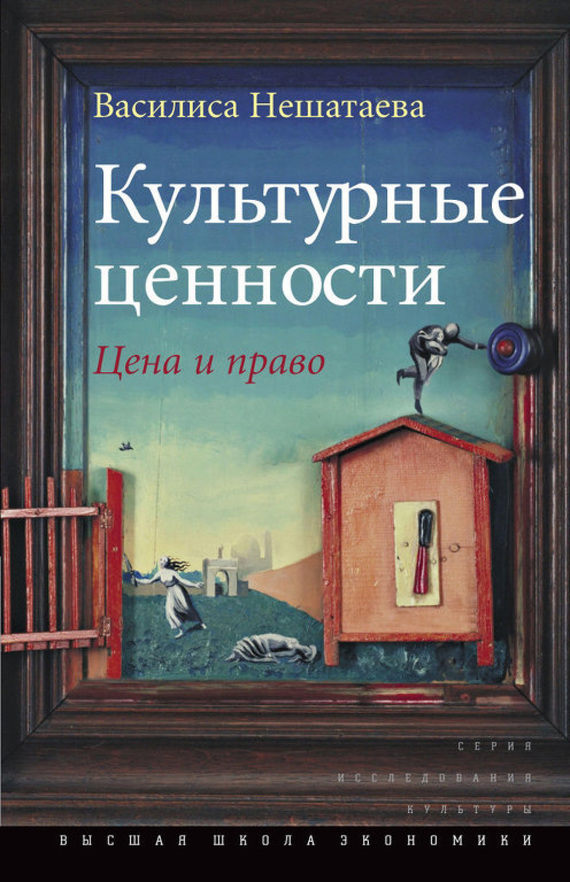 Василиса Нешатаева

Культурные ценности

Цена и право

СЕРИЯ
ИССЛЕДОВАНИЯ
КУЛЬТУРЫ

ВЫСШАЯ ШКОЛА ЭКОНОМИКИ